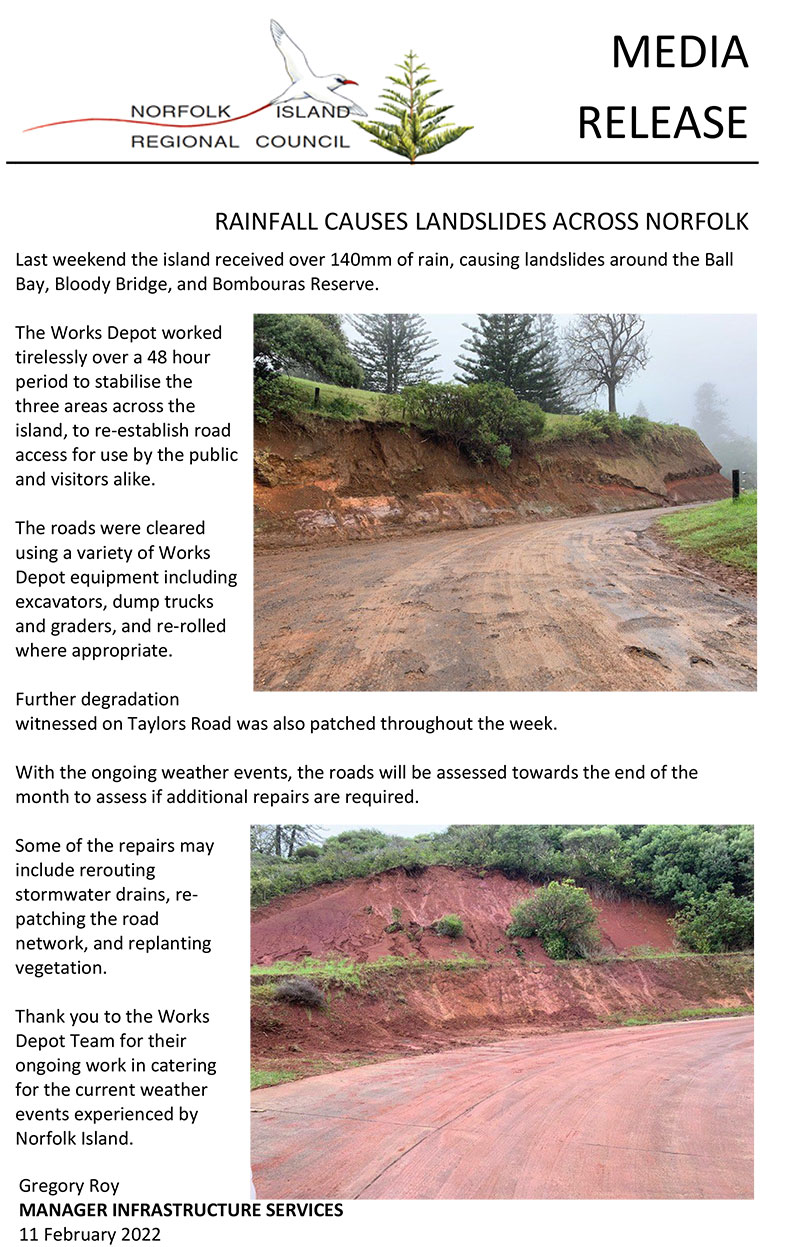 NORFOLK ISLAND
REGIONAL COUNCIL

MEDIA RELEASE

RAINFALL CAUSES LANDSLIDES ACROSS NORFOLK

Last weekend the island received over 140mm of rain, causing landslides around the Ball Bay, Bloody Bridge, and Bombouras Reserve.

The Works Depot worked tirelessly over a 48 hour period to stabilise the three areas across the island, to re-establish road access for use by the public and visitors alike.

The roads were cleared using a variety of Works Depot equipment including excavators, dump trucks and graders, and re-rolled where appropriate.

Further degradation witnessed on Taylors Road was also patched throughout the week.

With the ongoing weather events, the roads will be assessed towards the end of the month to assess if additional repairs are required.

Some of the repairs may include rerouting stormwater drains, re-patching the road network, and replanting vegetation.

Thank you to the Works Depot Team for their ongoing work in catering for the current weather events experienced by Norfolk Island.

Gregory Roy
MANAGER INFRASTRUCTURE SERVICES
11 February 2022